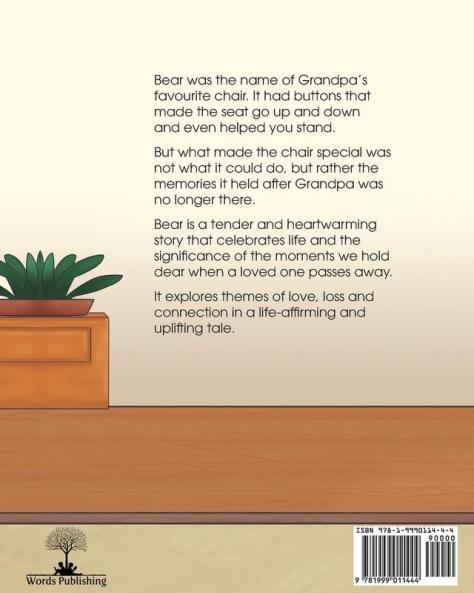 Bear was the name of Grandpa's favourite chair. It had buttons that made the seat go up and down and even helped you stand.

But what made the chair special was not what it could do, but rather the memories it held after Grandpa was no longer there.

Bear is a tender and heartwarming story that celebrates life and the significance of the moments we hold dear when a loved one passes away.

It explores themes of love, loss and connection in a life-affirming and uplifting tale.

Words Publishing

ISBN 978-1-9990114-4-4
90000
9 781999 011444